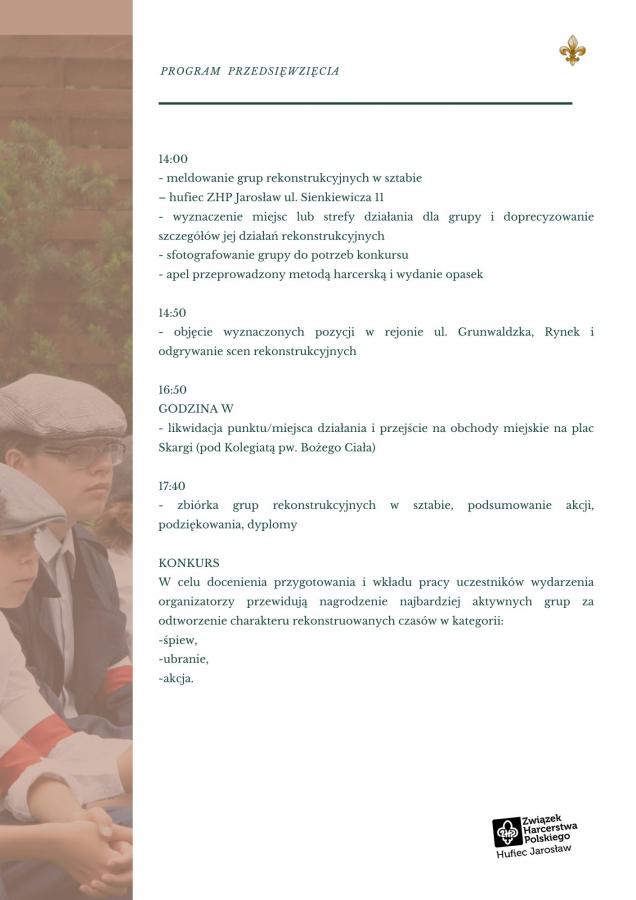 PROGRAM PRZEDSIĘWZIĘCIA

14:00
- meldowanie grup rekonstrukcyjnych w sztabie
– hufiec ZHP Jarosław ul. Sienkiewicza 11
- wyznaczenie miejsc lub strefy działania dla grupy i doprecyzowanie szczegółów jej działań rekonstrukcyjnych
- sfotografowanie grupy do potrzeb konkursu
- apel przeprowadzony metodą harcerską i wydanie opasek

14:50
- objęcie wyznaczonych pozycji w rejonie ul. Grunwaldzka, Rynek i odgrywanie scen rekonstrukcyjnych

16:50
GODZINA W
- likwidacja punktu/miejsca działania i przejście na obchody miejskie na plac Skargi (pod Kolegiatą pw. Bożego Ciała)

17:40
- zbiórka grup rekonstrukcyjnych w sztabie, podsumowanie akcji, podziękowania, dyplomy

KONKURS
W celu docenienia przygotowania i wkładu pracy uczestników wydarzenia organizatorzy przewidują nagrodzenie najbardziej aktywnych grup za odtworzenie charakteru rekonstruowanych czasów w kategorii:
-śpiew,
-ubranie,
-akcja.

Związek Harcerstwa Polskiego
Hufiec Jarosław